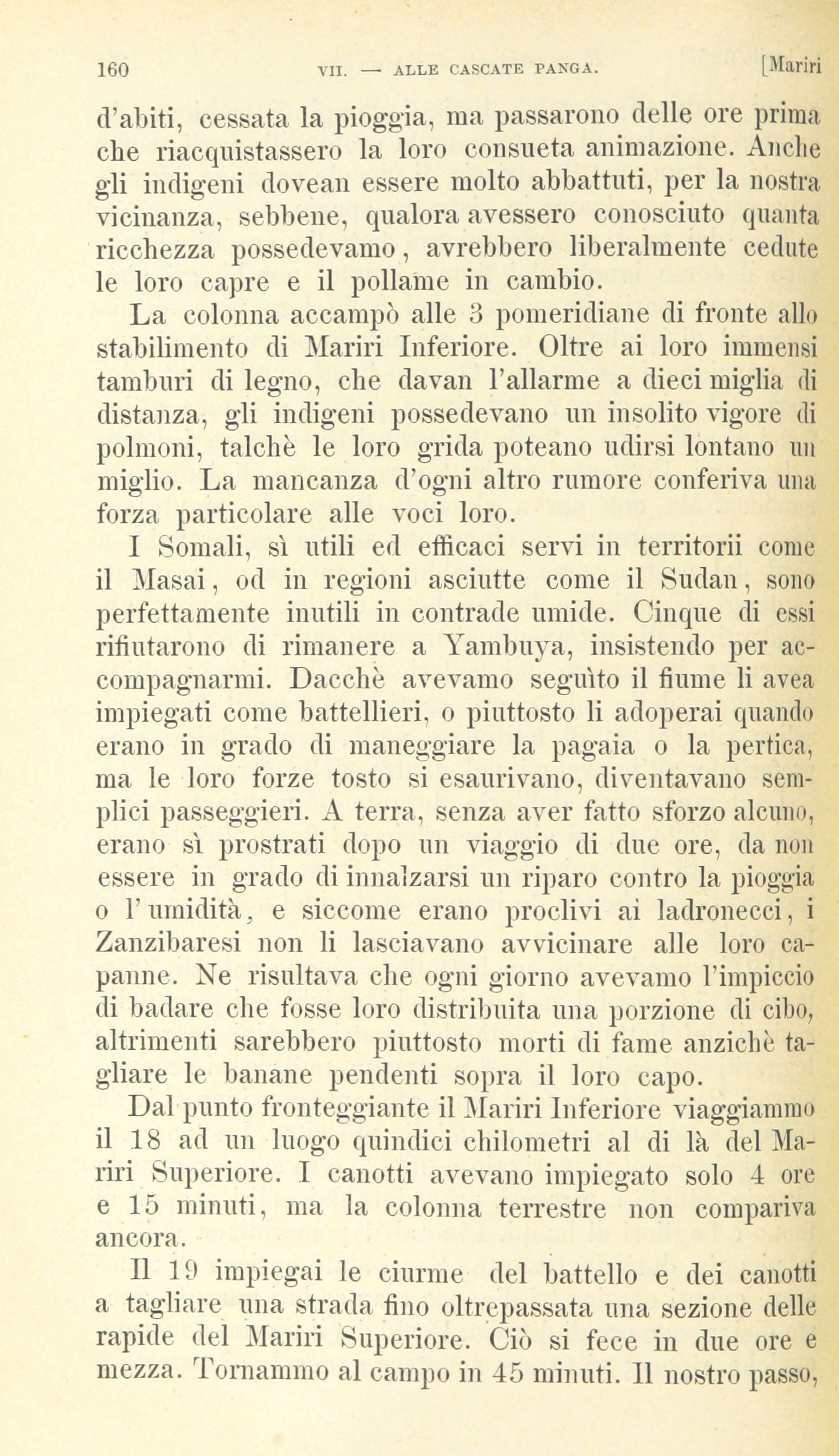 160 VII. — ALLE CASCATE PANGA. [Mariri

d'abiti, cessata la pioggia, ma passarono delle ore prima che riacquistassero la loro consueta animazione. Anche gli indigeni dovean essere molto abbattuti, per la nostra vicinanza, sebbene, qualora avessero conosciuto quanta ricchezza possedevamo, avrebbero liberalmente cedute le loro capre e il pollame in cambio.

La colonna accampò alle 3 pomeridiane di fronte allo stabilimento di Mariri Inferiore. Oltre ai loro immensi tamburi di legno, che davan l'allarme a dieci miglia di distanza, gli indigeni possedevano un insolito vigore di polmoni, talchè le loro grida poteano udirsi lontano un miglio. La mancanza d'ogni altro rumore conferiva una forza particolare alle voci loro.

I Somali, sì utili ed efficaci servi in territorii come il Masai, od in regioni asciutte come il Sudan, sono perfettamente inutili in contrade umide. Cinque di essi rifiutarono di rimanere a Yambuya, insistendo per accompagnarmi. Dacchè avevamo seguìto il fiume li avea impiegati come battellieri, o piuttosto li adoperai quando erano in grado di maneggiare la pagaia o la pertica, ma le loro forze tosto si esaurivano, diventavano semplici passeggieri. A terra, senza aver fatto sforzo alcuno, erano sì prostrati dopo un viaggio di due ore, da non essere in grado di innalzarsi un riparo contro la pioggia o l'umidità, e siccome erano proclivi ai ladronecci, i Zanzibaresi non li lasciavano avvicinare alle loro capanne. Ne risultava che ogni giorno avevamo l'impiccio di badare che fosse loro distribuita una porzione di cibo, altrimenti sarebbero piuttosto morti di fame anzichè tagliare le banane pendenti sopra il loro capo.

Dal punto fronteggiante il Mariri Inferiore viaggiammo il 18 ad un luogo quindici chilometri al di là del Mariri Superiore. I canotti avevano impiegato solo 4 ore e 15 minuti, ma la colonna terrestre non compariva ancora.

Il 19 impiegai le ciurme del battello e dei canotti a tagliare una strada fino oltrepassata una sezione delle rapide del Mariri Superiore. Ciò si fece in due ore e mezza. Tornammo al campo in 45 minuti. Il nostro passo,